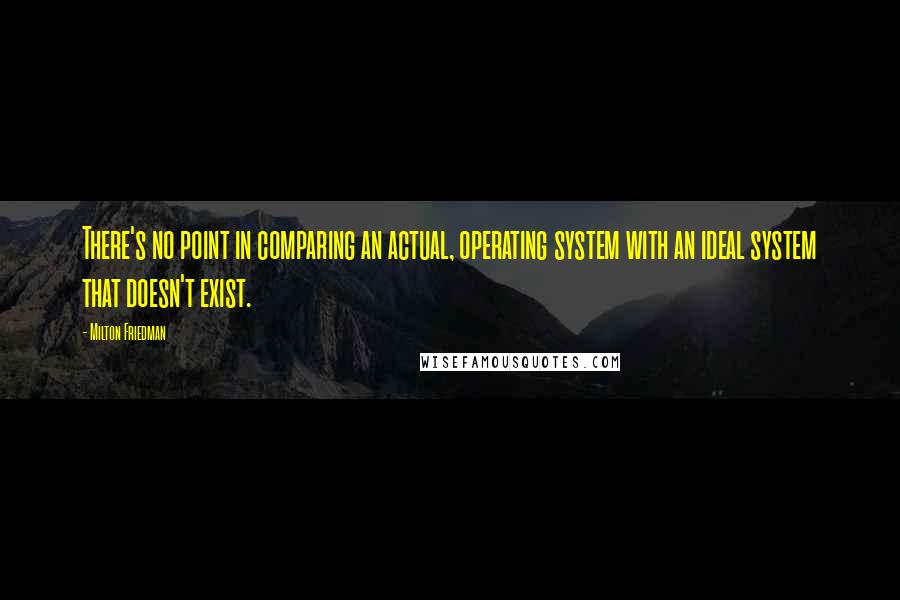 There's no point in comparing an actual, operating system with an ideal system that doesn't exist.

- Milton Friedman

WISEFAMOUSQUOTES.COM